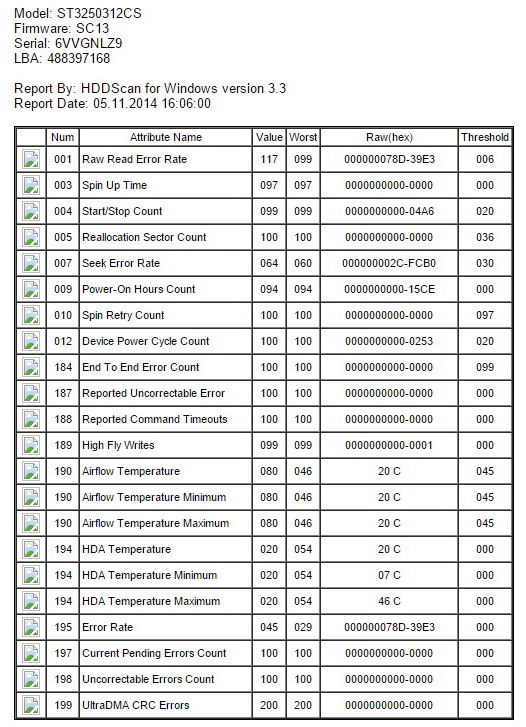 Model: ST3250312CS
Firmware: SC13
Serial: 6VVGNLZ9
LBA: 488397168

Report By: HDDScan for Windows version 3.3
Report Date: 05.11.2014 16:06:00

| | Num | Attribute Name | Value | Worst | Raw(hex) | Threshold |
|---|---|---|---|---|---|---|
| | 001 | Raw Read Error Rate | 117 | 099 | 000000078D-39E3 | 006 |
| | 003 | Spin Up Time | 097 | 097 | 0000000000-0000 | 000 |
| | 004 | Start/Stop Count | 099 | 099 | 0000000000-04A6 | 020 |
| | 005 | Reallocation Sector Count | 100 | 100 | 0000000000-0000 | 036 |
| | 007 | Seek Error Rate | 064 | 060 | 000000002C-FCB0 | 030 |
| | 009 | Power-On Hours Count | 094 | 094 | 0000000000-15CE | 000 |
| | 010 | Spin Retry Count | 100 | 100 | 0000000000-0000 | 097 |
| | 012 | Device Power Cycle Count | 100 | 100 | 0000000000-0253 | 020 |
| | 184 | End To End Error Count | 100 | 100 | 0000000000-0000 | 099 |
| | 187 | Reported Uncorrectable Error | 100 | 100 | 0000000000-0000 | 000 |
| | 188 | Reported Command Timeouts | 100 | 100 | 0000000000-0000 | 000 |
| | 189 | High Fly Writes | 099 | 099 | 0000000000-0001 | 000 |
| | 190 | Airflow Temperature | 080 | 046 | 20 C | 045 |
| | 190 | Airflow Temperature Minimum | 080 | 046 | 20 C | 045 |
| | 190 | Airflow Temperature Maximum | 080 | 046 | 20 C | 045 |
| | 194 | HDA Temperature | 020 | 054 | 20 C | 000 |
| | 194 | HDA Temperature Minimum | 020 | 054 | 07 C | 000 |
| | 194 | HDA Temperature Maximum | 020 | 054 | 46 C | 000 |
| | 195 | Error Rate | 045 | 029 | 000000078D-39E3 | 000 |
| | 197 | Current Pending Errors Count | 100 | 100 | 0000000000-0000 | 000 |
| | 198 | Uncorrectable Errors Count | 100 | 100 | 0000000000-0000 | 000 |
| | 199 | UltraDMA CRC Errors | 200 | 200 | 0000000000-0000 | 000 |